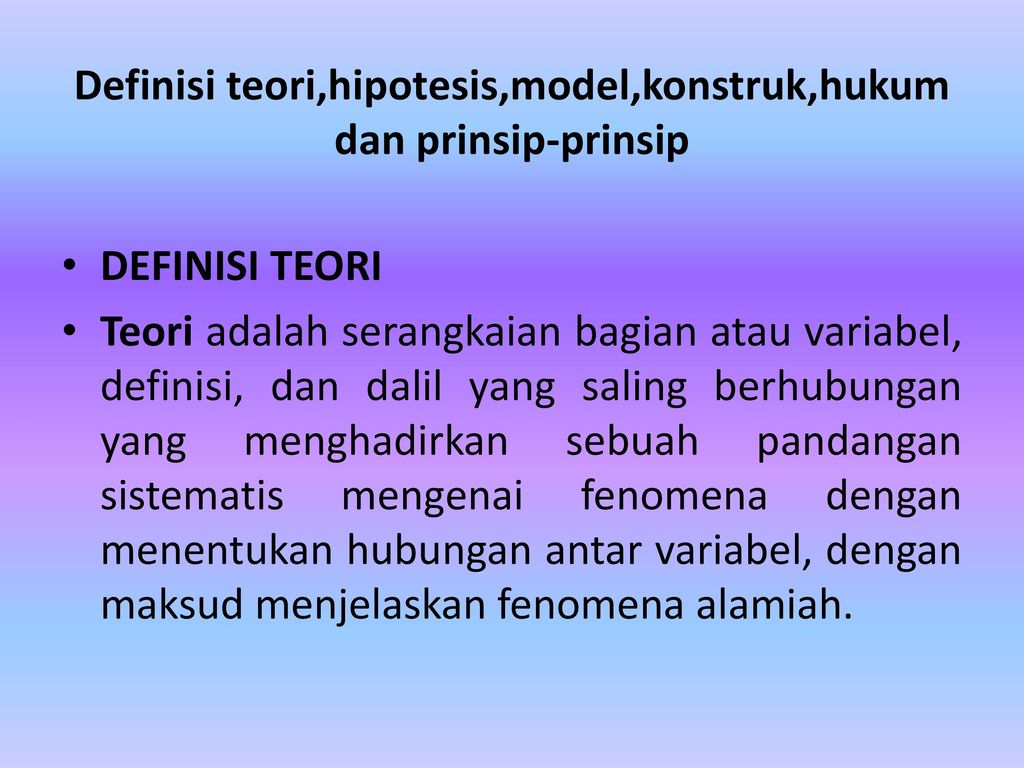 Definisi teori,hipotesis,model,konstruk,hukum dan prinsip-prinsip

• DEFINISI TEORI

• Teori adalah serangkaian bagian atau variabel, definisi, dan dalil yang saling berhubungan yang menghadirkan sebuah pandangan sistematis mengenai fenomena dengan menentukan hubungan antar variabel, dengan maksud menjelaskan fenomena alamiah.